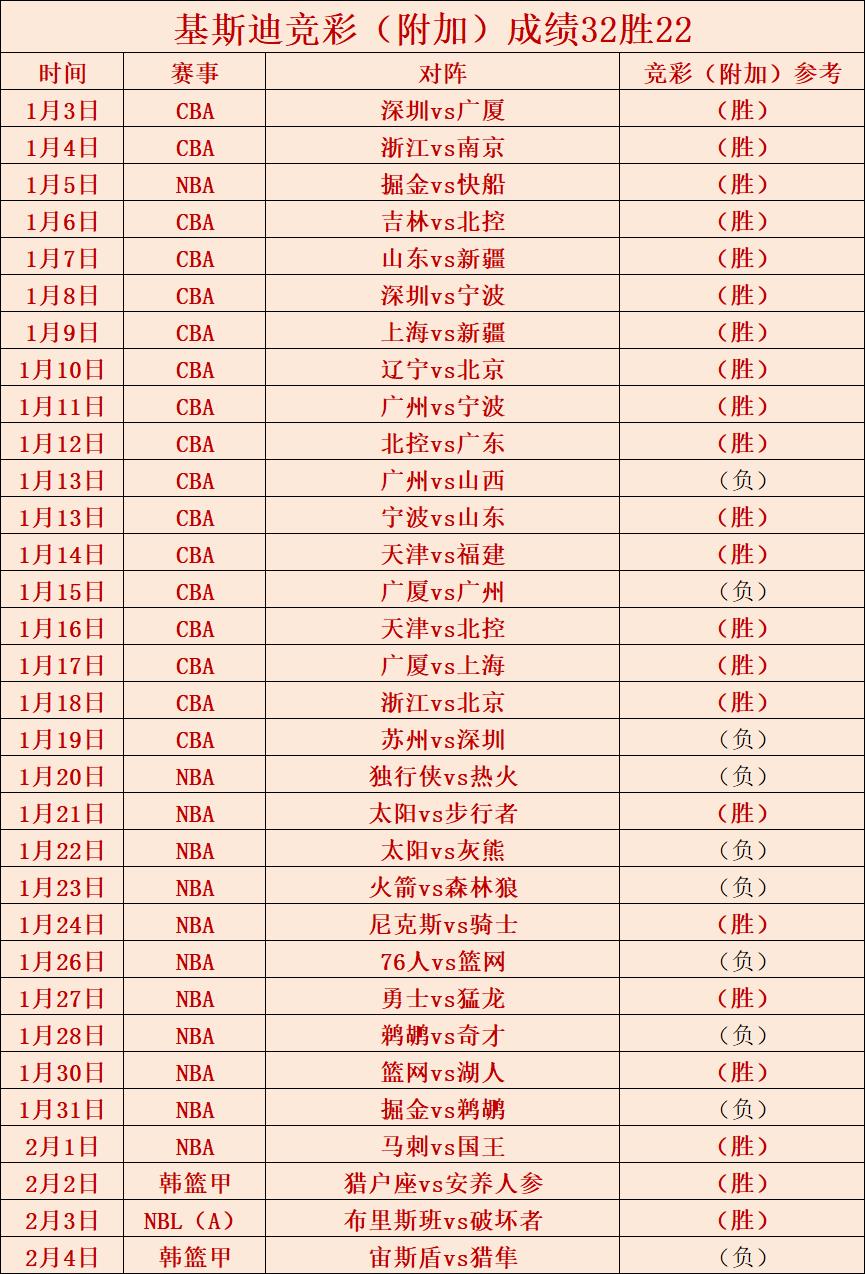 基斯迪竞彩（附加）成绩32胜22

| 时间 | 赛事 | 对阵 | 竞彩（附加）参考 |
|---|---|---|---|
| 1月3日 | CBA | 深圳vs广厦 | （胜） |
| 1月4日 | CBA | 浙江vs南京 | （胜） |
| 1月5日 | NBA | 掘金vs快船 | （胜） |
| 1月6日 | CBA | 吉林vs北控 | （胜） |
| 1月7日 | CBA | 山东vs新疆 | （胜） |
| 1月8日 | CBA | 深圳vs宁波 | （胜） |
| 1月9日 | CBA | 上海vs新疆 | （胜） |
| 1月10日 | CBA | 辽宁vs北京 | （胜） |
| 1月11日 | CBA | 广州vs宁波 | （胜） |
| 1月12日 | CBA | 北控vs广东 | （胜） |
| 1月13日 | CBA | 广州vs山西 | （负） |
| 1月13日 | CBA | 宁波vs山东 | （胜） |
| 1月14日 | CBA | 天津vs福建 | （胜） |
| 1月15日 | CBA | 广厦vs广州 | （负） |
| 1月16日 | CBA | 天津vs北控 | （胜） |
| 1月17日 | CBA | 广厦vs上海 | （胜） |
| 1月18日 | CBA | 浙江vs北京 | （胜） |
| 1月19日 | CBA | 苏州vs深圳 | （负） |
| 1月20日 | NBA | 独行侠vs热火 | （负） |
| 1月21日 | NBA | 太阳vs步行者 | （胜） |
| 1月22日 | NBA | 太阳vs灰熊 | （负） |
| 1月23日 | NBA | 火箭vs森林狼 | （负） |
| 1月24日 | NBA | 尼克斯vs骑士 | （胜） |
| 1月26日 | NBA | 76人vs篮网 | （负） |
| 1月27日 | NBA | 勇士vs猛龙 | （胜） |
| 1月28日 | NBA | 鹈鹕vs奇才 | （负） |
| 1月30日 | NBA | 篮网vs湖人 | （胜） |
| 1月31日 | NBA | 掘金vs鹈鹕 | （负） |
| 2月1日 | NBA | 马刺vs国王 | （胜） |
| 2月2日 | 韩篮甲 | 猎户座vs安养人参 | （胜） |
| 2月3日 | NBL（A） | 布里斯班vs破坏者 | （胜） |
| 2月4日 | 韩篮甲 | 宙斯盾vs猎隼 | （负） |